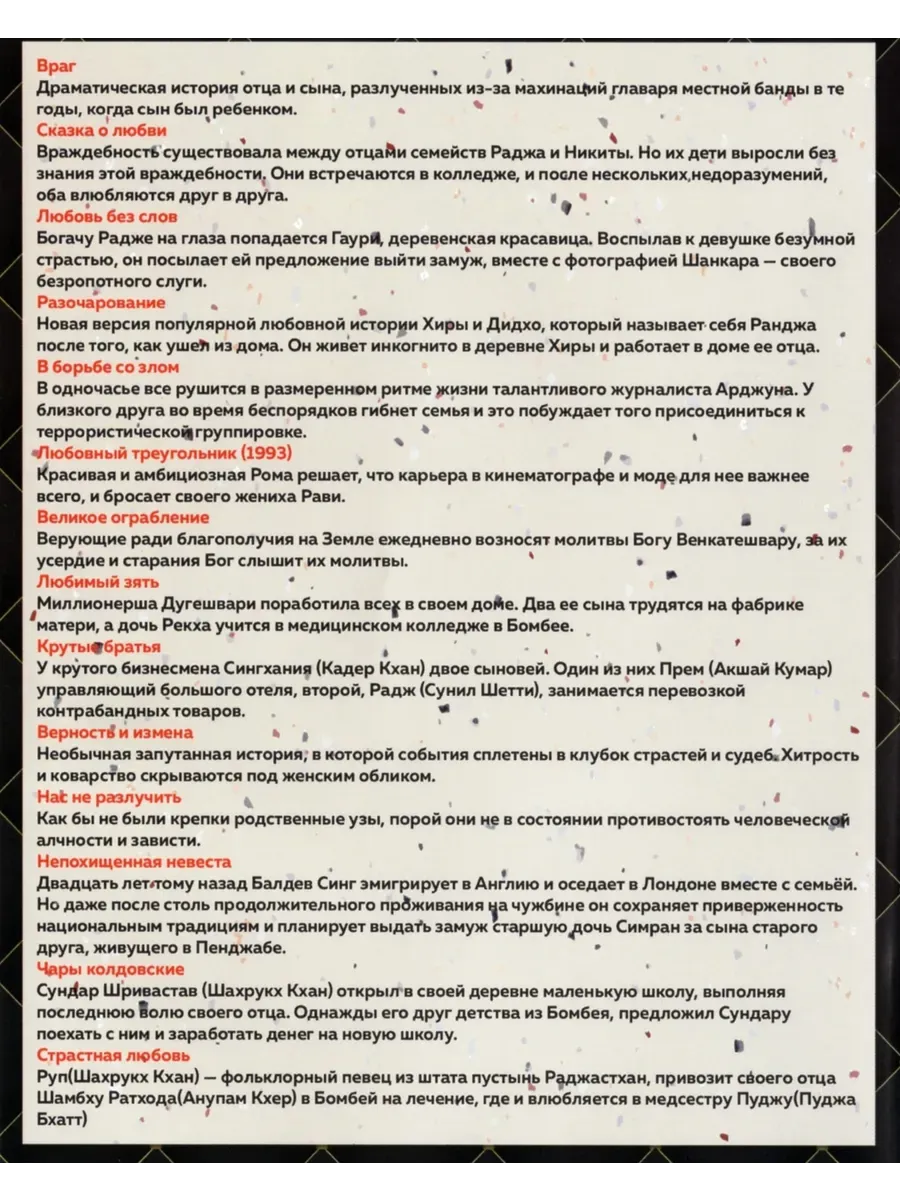 Враг
Драматическая история отца и сына, разлученных из-за махинаций главаря местной банды в те годы, когда сын был ребенком.
Сказка о любви
Враждебность существовала между отцами семейств Раджа и Никиты. Но их дети выросли без знания этой враждебности. Они встречаются в колледже, и после нескольких недоразумений, оба влюбляются друг в друга.
Любовь без слов
Богачу Радже на глаза попадается Гаури, деревенская красавица. Воспылав к девушке безумной страстью, он посылает ей предложение выйти замуж, вместе с фотографией Шанкара — своего безропотного слуги.
Разочарование
Новая версия популярной любовной истории Хиры и Дидхо, который называет себя Ранджа после того, как ушел из дома. Он живет инкогнито в деревне Хиры и работает в доме ее отца.
В борьбе со злом
В одночасье все рушится в размеренном ритме жизни талантливого журналиста Арджуна. У близкого друга во время беспорядков гибнет семья и это побуждает того присоединиться к террористической группировке.
Любовный треугольник (1993)
Красивая и амбициозная Рома решает, что карьера в кинематографе и моде для нее важнее всего, и бросает своего жениха Рави.
Великое ограбление
Верующие ради благополучия на Земле ежедневно возносят молитвы Богу Венкатешвару, за их усердие и старания Бог слышит их молитвы.
Любимый зять
Миллионерша Дугешвари поработила всех в своем доме. Два ее сына трудятся на фабрике матери, а дочь Рекха учится в медицинском колледже в Бомбее.
Крутые братья
У крутого бизнесмена Сингхания (Кадер Кхан) двое сыновей. Один из них Прем (Акшай Кумар) управляющий большого отеля, второй, Радж (Сунил Шетти), занимается перевозкой контрабандных товаров.
Верность и измена
Необычная запутанная история, в которой события сплетены в клубок страстей и судеб. Хитрость и коварство скрываются под женским обликом.
Нас не разлучить
Как бы не были крепки родственные узы, порой они не в состоянии противостоять человеческой алчности и зависти.
Непохищенная невеста
Двадцать лет тому назад Балдев Синг эмигрирует в Англию и оседает в Лондоне вместе с семьёй. Но даже после столь продолжительного проживания на чужбине он сохраняет приверженность национальным традициям и планирует выдать замуж старшую дочь Симран за сына старого друга, живущего в Пенджабе.
Чары колдовские
Сундар Шривастав (Шахрукх Кхан) открыл в своей деревне маленькую школу, выполняя последнюю волю своего отца. Однажды его друг детства из Бомбея, предложил Сундару поехать с ним и заработать денег на новую школу.
Страстная любовь
Руп(Шахрукх Кхан) — фольклорный певец из штата пустынь Раджастхан, привозит своего отца Шамбху Ратхода(Анупам Кхер) в Бомбей на лечение, где и влюбляется в медсестру Пуджу(Пуджа Бхатт)